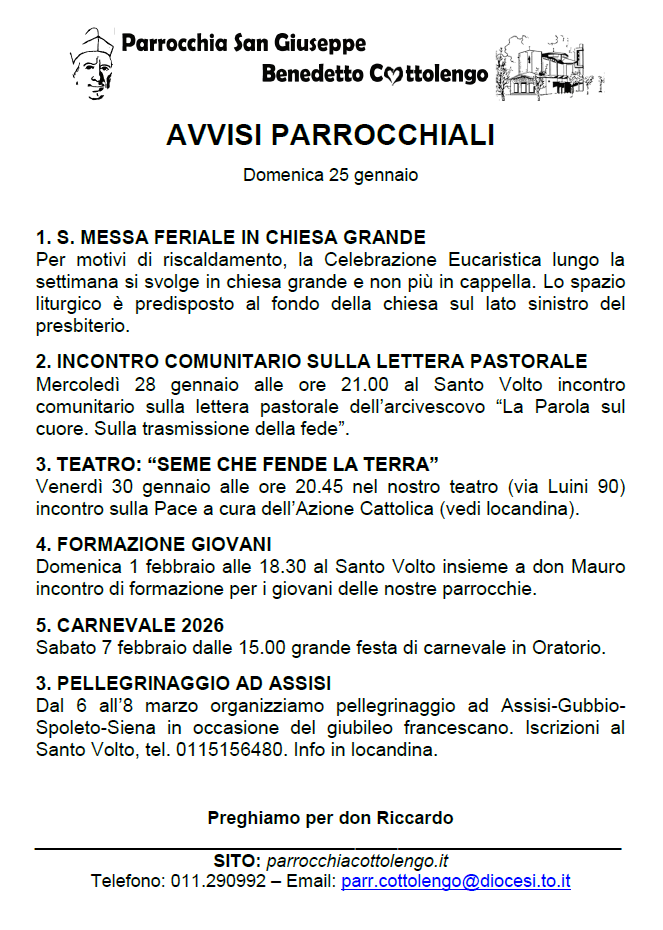 Parrocchia San Giuseppe
Benedetto Cottolengo

AVVISI PARROCCHIALI

Domenica 25 gennaio

1. S. MESSA FERIALE IN CHIESA GRANDE
Per motivi di riscaldamento, la Celebrazione Eucaristica lungo la settimana si svolge in chiesa grande e non più in cappella. Lo spazio liturgico è predisposto al fondo della chiesa sul lato sinistro del presbiterio.

2. INCONTRO COMUNITARIO SULLA LETTERA PASTORALE
Mercoledì 28 gennaio alle ore 21.00 al Santo Volto incontro comunitario sulla lettera pastorale dell'arcivescovo "La Parola sul cuore. Sulla trasmissione della fede".

3. TEATRO: "SEME CHE FENDE LA TERRA"
Venerdì 30 gennaio alle ore 20.45 nel nostro teatro (via Luini 90) incontro sulla Pace a cura dell'Azione Cattolica (vedi locandina).

4. FORMAZIONE GIOVANI
Domenica 1 febbraio alle 18.30 al Santo Volto insieme a don Mauro incontro di formazione per i giovani delle nostre parrocchie.

5. CARNEVALE 2026
Sabato 7 febbraio dalle 15.00 grande festa di carnevale in Oratorio.

3. PELLEGRINAGGIO AD ASSISI
Dal 6 all'8 marzo organizziamo pellegrinaggio ad Assisi-Gubbio-Spoleto-Siena in occasione del giubileo francescano. Iscrizioni al Santo Volto, tel. 0115156480. Info in locandina.

Preghiamo per don Riccardo

SITO: parrocchiacottolengo.it
Telefono: 011.290992 – Email: parr.cottolengo@diocesi.to.it